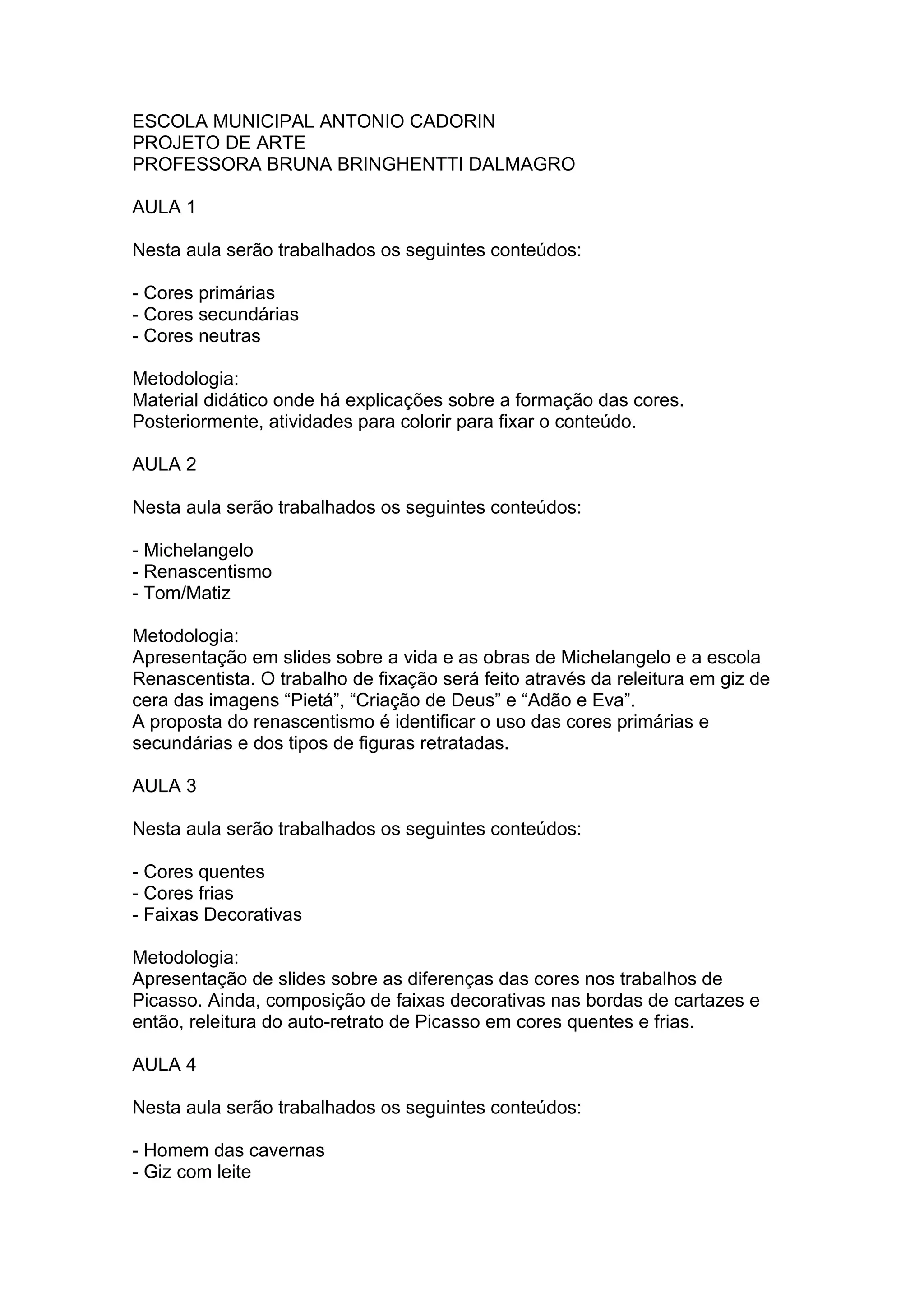 ESCOLA MUNICIPAL ANTONIO CADORIN
PROJETO DE ARTE
PROFESSORA BRUNA BRINGHENTTI DALMAGRO

AULA 1

Nesta aula serão trabalhados os seguintes conteúdos:

- Cores primárias
- Cores secundárias
- Cores neutras

Metodologia:
Material didático onde há explicações sobre a formação das cores. Posteriormente, atividades para colorir para fixar o conteúdo.

AULA 2

Nesta aula serão trabalhados os seguintes conteúdos:

- Michelangelo
- Renascentismo
- Tom/Matiz

Metodologia:
Apresentação em slides sobre a vida e as obras de Michelangelo e a escola Renascentista. O trabalho de fixação será feito através da releitura em giz de cera das imagens “Pietá”, “Criação de Deus” e “Adão e Eva”.
A proposta do renascentismo é identificar o uso das cores primárias e secundárias e dos tipos de figuras retratadas.

AULA 3

Nesta aula serão trabalhados os seguintes conteúdos:

- Cores quentes
- Cores frias
- Faixas Decorativas

Metodologia:
Apresentação de slides sobre as diferenças das cores nos trabalhos de Picasso. Ainda, composição de faixas decorativas nas bordas de cartazes e então, releitura do auto-retrato de Picasso em cores quentes e frias.

AULA 4

Nesta aula serão trabalhados os seguintes conteúdos:

- Homem das cavernas
- Giz com leite